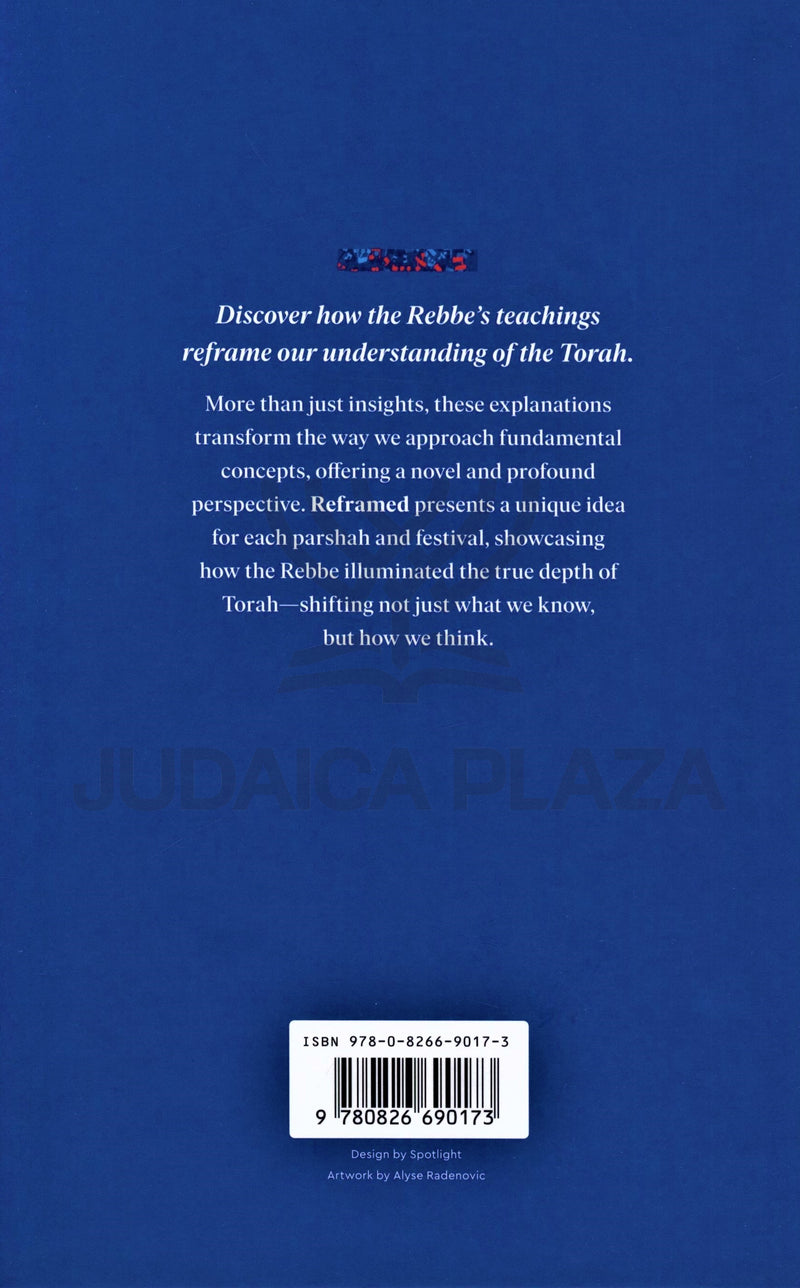 Discover how the Rebbe's teachings reframe our understanding of the Torah.

More than just insights, these explanations transform the way we approach fundamental concepts, offering a novel and profound perspective. Reframed presents a unique idea for each parshah and festival, showcasing how the Rebbe illuminated the true depth of Torah—shifting not just what we know, but how we think.

ISBN 978-0-8266-9017-3

9 780826 690173

Design by Spotlight

Artwork by Alyse Radenovic

JUDAICA PLAZA